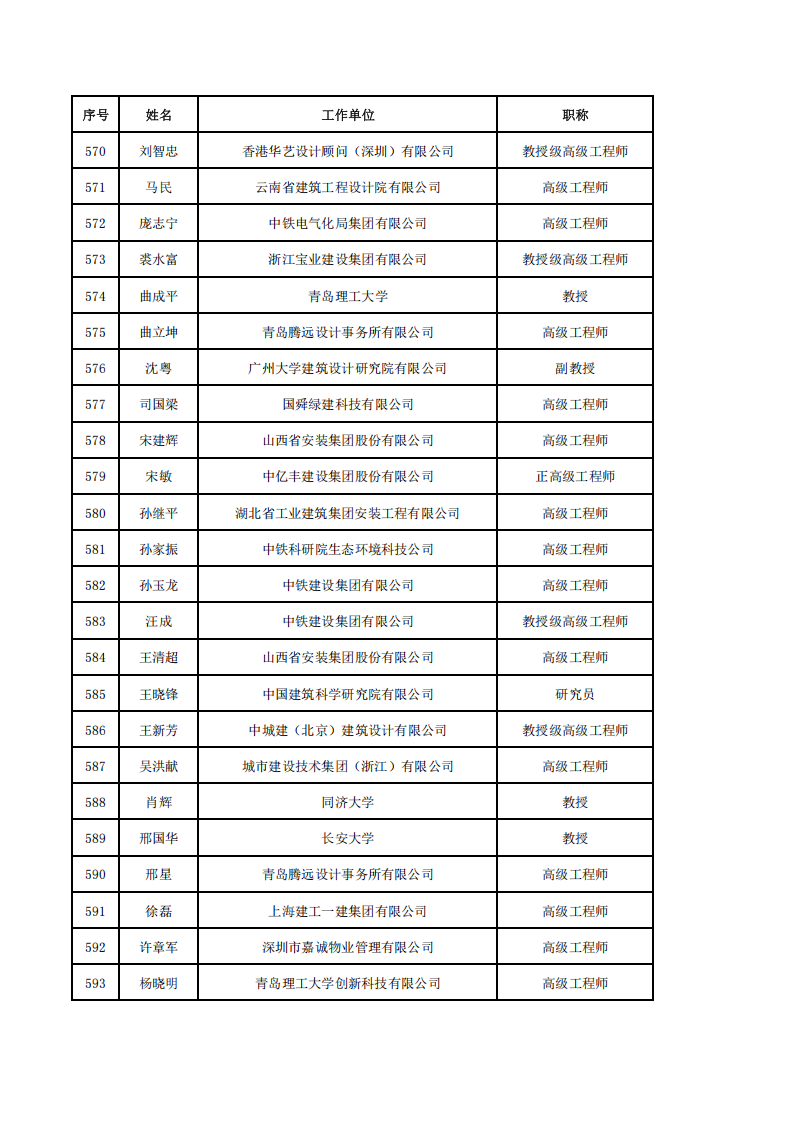 | 序号 | 姓名 | 工作单位 | 职称 |
|---|---|---|---|
| 570 | 刘智忠 | 香港华艺设计顾问（深圳）有限公司 | 教授级高级工程师 |
| 571 | 马民 | 云南省建筑工程设计院有限公司 | 高级工程师 |
| 572 | 庞志宁 | 中铁电气化局集团有限公司 | 高级工程师 |
| 573 | 裘水富 | 浙江宝业建设集团有限公司 | 教授级高级工程师 |
| 574 | 曲成平 | 青岛理工大学 | 教授 |
| 575 | 曲立坤 | 青岛腾远设计事务所有限公司 | 高级工程师 |
| 576 | 沈粤 | 广州大学建筑设计研究院有限公司 | 副教授 |
| 577 | 司国梁 | 国舜绿建科技有限公司 | 高级工程师 |
| 578 | 宋建辉 | 山西省安装集团股份有限公司 | 高级工程师 |
| 579 | 宋敏 | 中亿丰建设集团股份有限公司 | 正高级工程师 |
| 580 | 孙继平 | 湖北省工业建筑集团安装工程有限公司 | 高级工程师 |
| 581 | 孙家振 | 中铁科研院生态环境科技公司 | 高级工程师 |
| 582 | 孙玉龙 | 中铁建设集团有限公司 | 高级工程师 |
| 583 | 汪成 | 中铁建设集团有限公司 | 教授级高级工程师 |
| 584 | 王清超 | 山西省安装集团股份有限公司 | 高级工程师 |
| 585 | 王晓锋 | 中国建筑科学研究院有限公司 | 研究员 |
| 586 | 王新芳 | 中城建（北京）建筑设计有限公司 | 教授级高级工程师 |
| 587 | 吴洪献 | 城市建设技术集团（浙江）有限公司 | 高级工程师 |
| 588 | 肖辉 | 同济大学 | 教授 |
| 589 | 邢国华 | 长安大学 | 教授 |
| 590 | 邢星 | 青岛腾远设计事务所有限公司 | 高级工程师 |
| 591 | 徐磊 | 上海建工一建集团有限公司 | 高级工程师 |
| 592 | 许章军 | 深圳市嘉诚物业管理有限公司 | 高级工程师 |
| 593 | 杨晓明 | 青岛理工大学创新科技有限公司 | 高级工程师 |